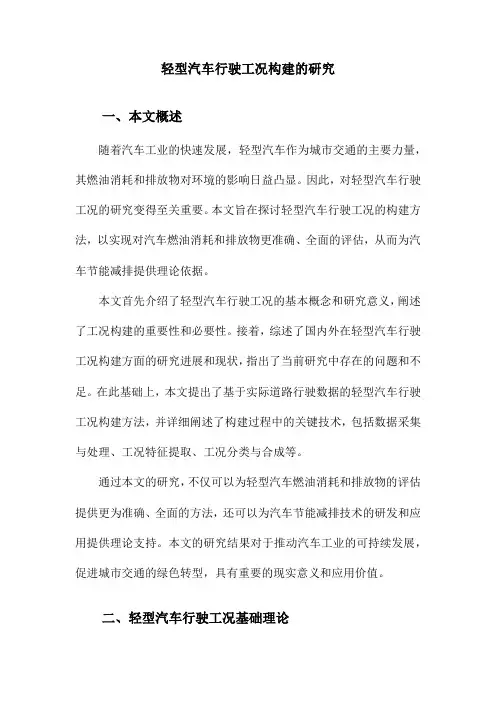 轻型汽车行驶工况构建的研究

一、本文概述

随着汽车工业的快速发展，轻型汽车作为城市交通的主要力量，其燃油消耗和排放物对环境的影响日益凸显。因此，对轻型汽车行驶工况的研究变得至关重要。本文旨在探讨轻型汽车行驶工况的构建方法，以实现对汽车燃油消耗和排放物更准确、全面的评估，从而为汽车节能减排提供理论依据。

本文首先介绍了轻型汽车行驶工况的基本概念和研究意义，阐述了工况构建的重要性和必要性。接着，综述了国内外在轻型汽车行驶工况构建方面的研究进展和现状，指出了当前研究中存在的问题和不足。在此基础上，本文提出了基于实际道路行驶数据的轻型汽车行驶工况构建方法，并详细阐述了构建过程中的关键技术，包括数据采集与处理、工况特征提取、工况分类与合成等。

通过本文的研究，不仅可以为轻型汽车燃油消耗和排放物的评估提供更为准确、全面的方法，还可以为汽车节能减排技术的研发和应用提供理论支持。本文的研究结果对于推动汽车工业的可持续发展，促进城市交通的绿色转型，具有重要的现实意义和应用价值。

二、轻型汽车行驶工况基础理论